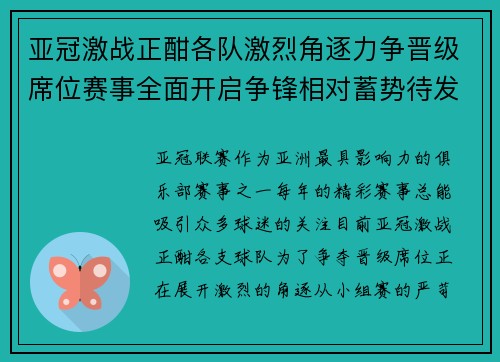 亚冠激战正酣各队激烈角逐力争晋级席位赛事全面开启争锋相对蓄势待发

亚冠联赛作为亚洲最具影响力的俱乐部赛事之一每年的精彩赛事总能吸引众多球迷的关注目前亚冠激战正酣各支球队为了争夺晋级席位正在展开激烈的角逐从小组赛的严苛